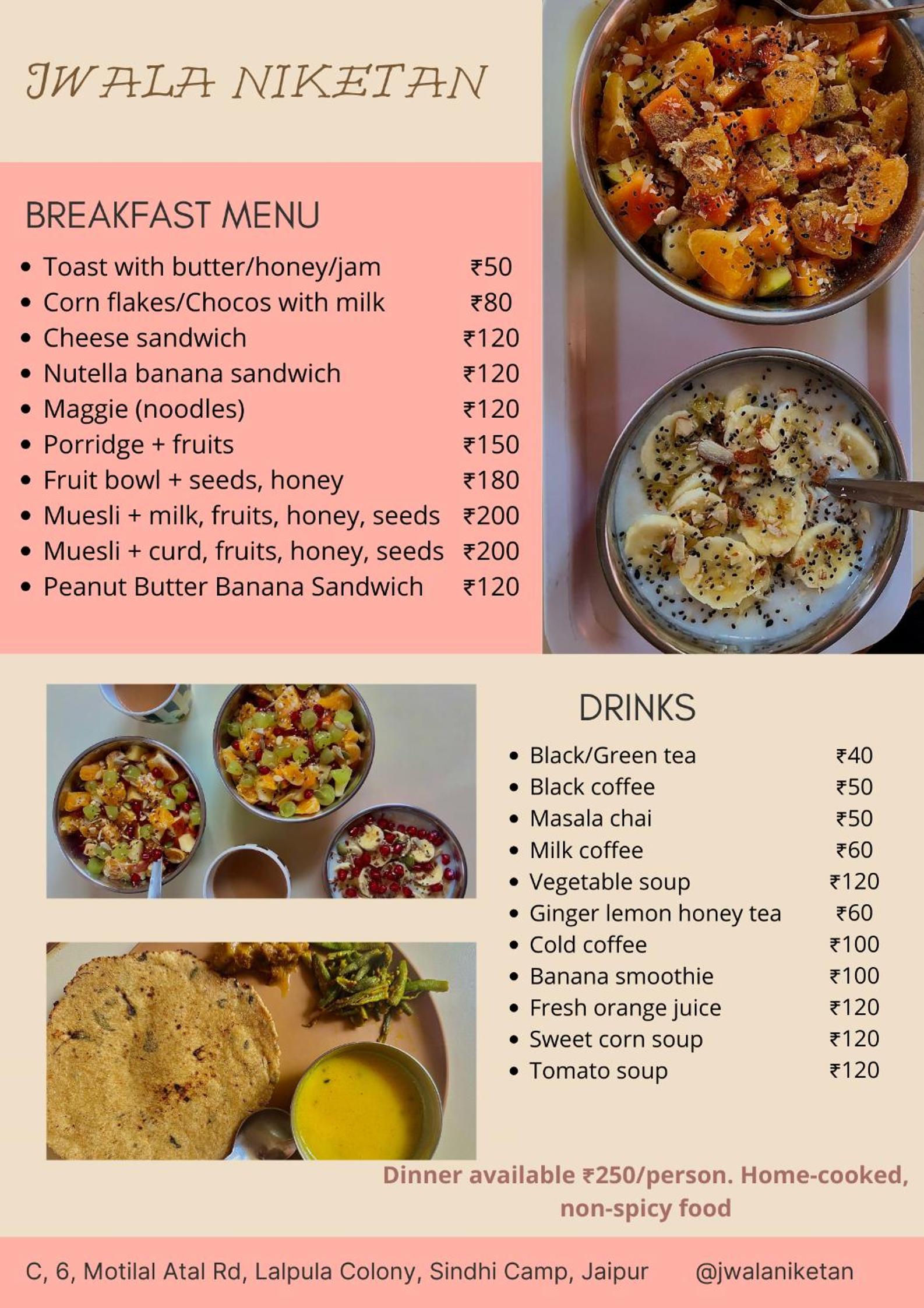 JWALA NIKETAN

BREAKFAST MENU

• Toast with butter/honey/jam ₹50
• Corn flakes/Chocos with milk ₹80
• Cheese sandwich ₹120
• Nutella banana sandwich ₹120
• Maggie (noodles) ₹120
• Porridge + fruits ₹150
• Fruit bowl + seeds, honey ₹180
• Muesli + milk, fruits, honey, seeds ₹200
• Muesli + curd, fruits, honey, seeds ₹200
• Peanut Butter Banana Sandwich ₹120

DRINKS

• Black/Green tea ₹40
• Black coffee ₹50
• Masala chai ₹50
• Milk coffee ₹60
• Vegetable soup ₹120
• Ginger lemon honey tea ₹60
• Cold coffee ₹100
• Banana smoothie ₹100
• Fresh orange juice ₹120
• Sweet corn soup ₹120
• Tomato soup ₹120

Dinner available ₹250/person. Home-cooked, non-spicy food

C, 6, Motilal Atal Rd, Lalpula Colony, Sindhi Camp, Jaipur @jwalaniketan